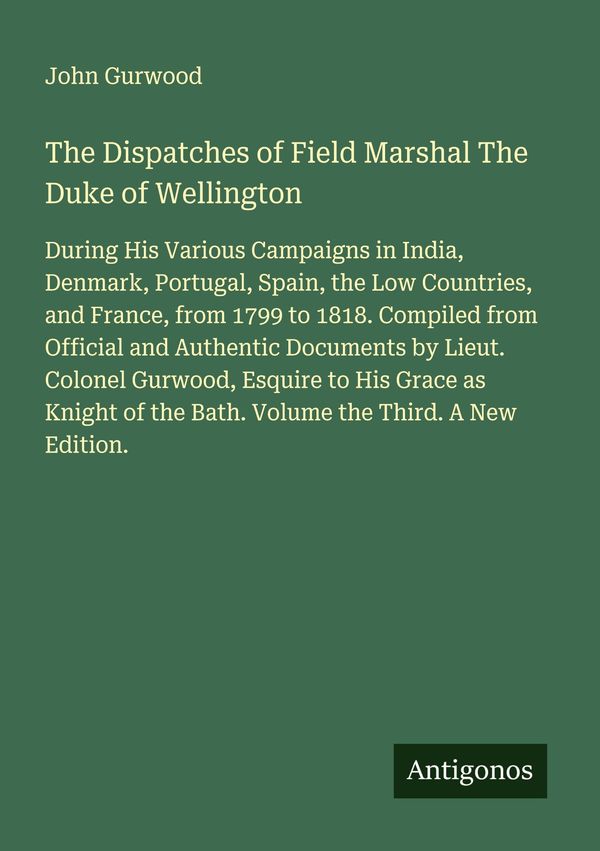 John Gurwood

The Dispatches of Field Marshal The Duke of Wellington

During His Various Campaigns in India, Denmark, Portugal, Spain, the Low Countries, and France, from 1799 to 1818. Compiled from Official and Authentic Documents by Lieut. Colonel Gurwood, Esquire to His Grace as Knight of the Bath. Volume the Third. A New Edition.

Antigonos